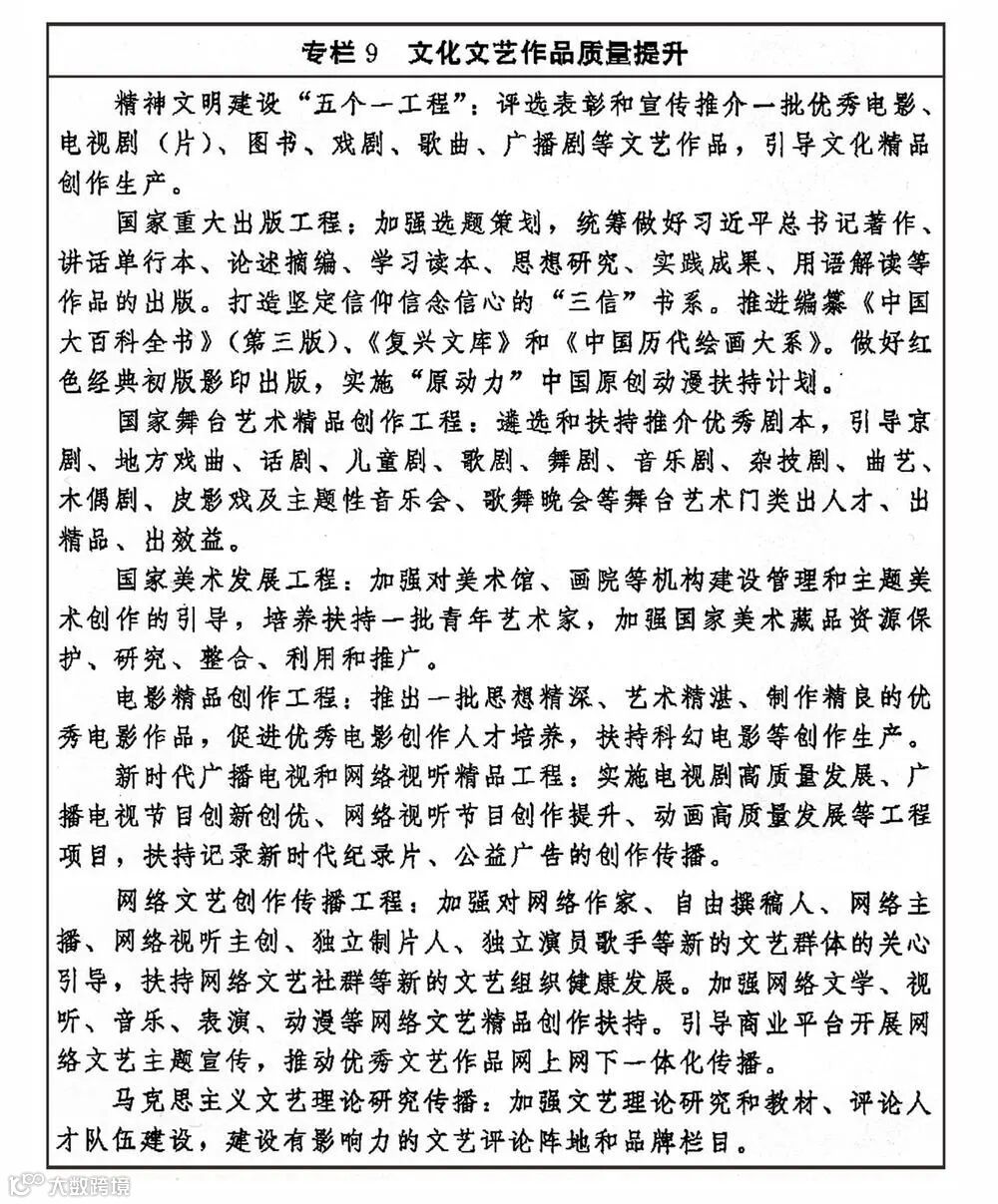 专栏 9　文化文艺作品质量提升

精神文明建设“五个一工程”：评选表彰和宣传推介一批优秀电影、电视剧（片）、图书、戏剧、歌曲、广播剧等文艺作品，引导文化精品创作生产。

国家重大出版工程：加强选题策划，统筹做好习近平总书记著作、讲话单行本、论述摘编、学习读本、思想研究、实践成果、用语解读等作品的出版。打造坚定信仰信念信心的“三信”书系。推进编纂《中国大百科全书》（第三版）、《复兴文库》和《中国历代绘画大系》。做好红色经典初版影印出版，实施“原动力”中国原创动漫扶持计划。

国家舞台艺术精品创作工程：遴选和扶持推介优秀剧本，引导京剧、地方戏曲、话剧、儿童剧、歌剧、舞剧、音乐剧、杂技剧、曲艺、木偶剧、皮影戏及主题性音乐会、歌舞晚会等舞台艺术门类出人才、出精品、出效益。

国家美术发展工程：加强对美术馆、画院等机构建设管理和主题美术创作的引导，培养扶持一批青年艺术家，加强国家美术藏品资源保护、研究、整合、利用和推广。

电影精品创作工程：推出一批思想精深、艺术精湛、制作精良的优秀电影作品，促进优秀电影创作人才培养，扶持科幻电影等创作生产。

新时代广播电视和网络视听精品工程：实施电视剧高质量发展、广播电视节目创新创优、网络视听节目创作提升、动画高质量发展等工程项目，扶持记录新时代纪录片、公益广告的创作传播。

网络文艺创作传播工程：加强对网络作家、自由撰稿人、网络主播、网络视听主创、独立制片人、独立演员歌手等新的文艺群体的关心引导，扶持网络文艺社群等新的文艺组织健康发展。加强网络文学、视听、音乐、表演、动漫等网络文艺精品创作扶持。引导商业平台开展网络文艺主题宣传，推动优秀文艺作品网上网下一体化传播。

马克思主义文艺理论研究传播：加强文艺理论研究和教材、评论人才队伍建设，建设有影响力的文艺评论阵地和品牌栏目。

大数跨境